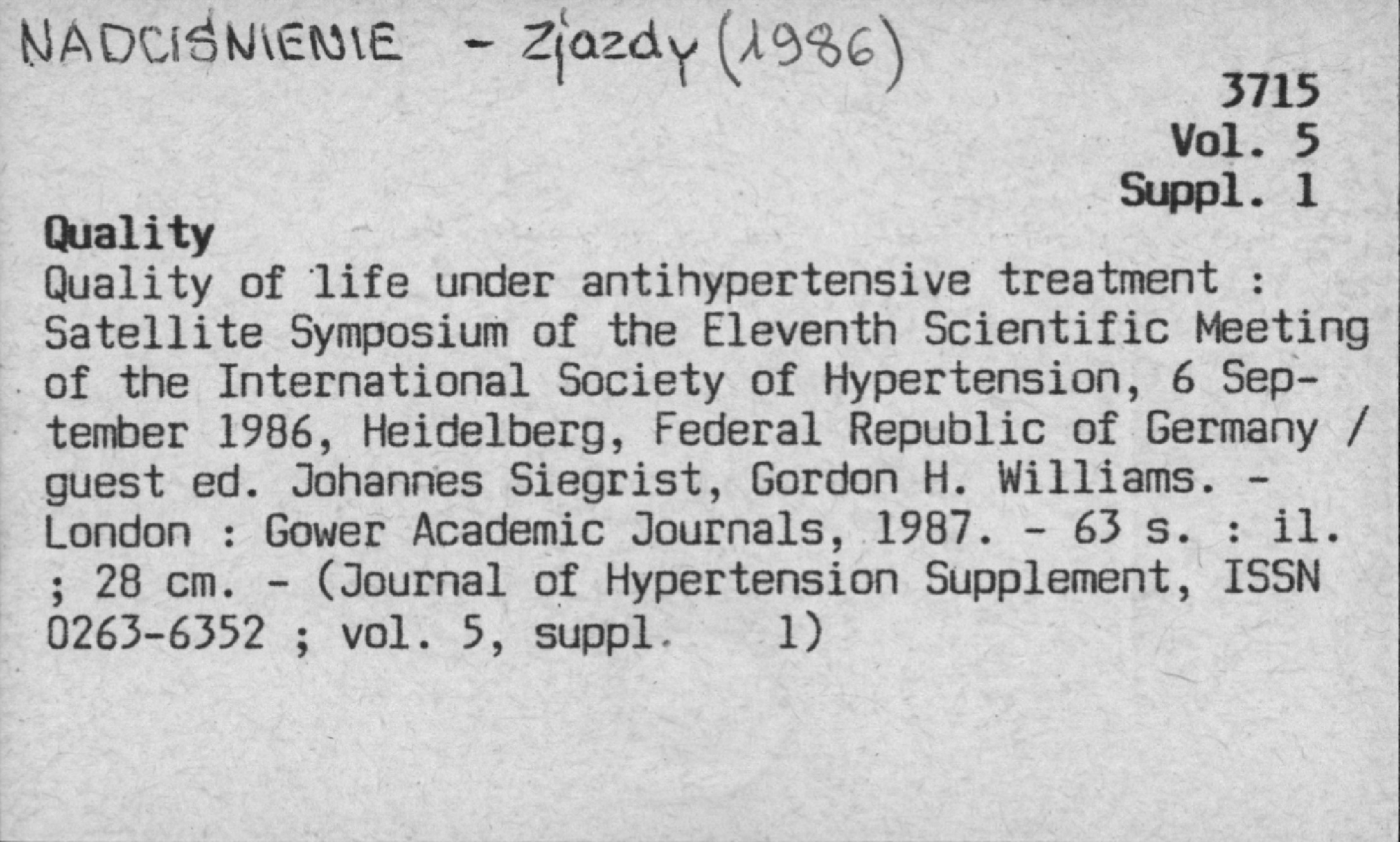 NADCIŚNIENIE - Zjazdy (1986)

3715
Vol. 5
Suppl. 1

Quality
Quality of life under antihypertensive treatment : Satellite Symposium of the Eleventh Scientific Meeting of the International Society of Hypertension, 6 September 1986, Heidelberg, Federal Republic of Germany / guest ed. Johannes Siegrist, Gordon H. Williams. - London : Gower Academic Journals, 1987. - 63 s. : il. ; 28 cm. - (Journal of Hypertension Supplement, ISSN 0263-6352 ; vol. 5, suppl. 1)